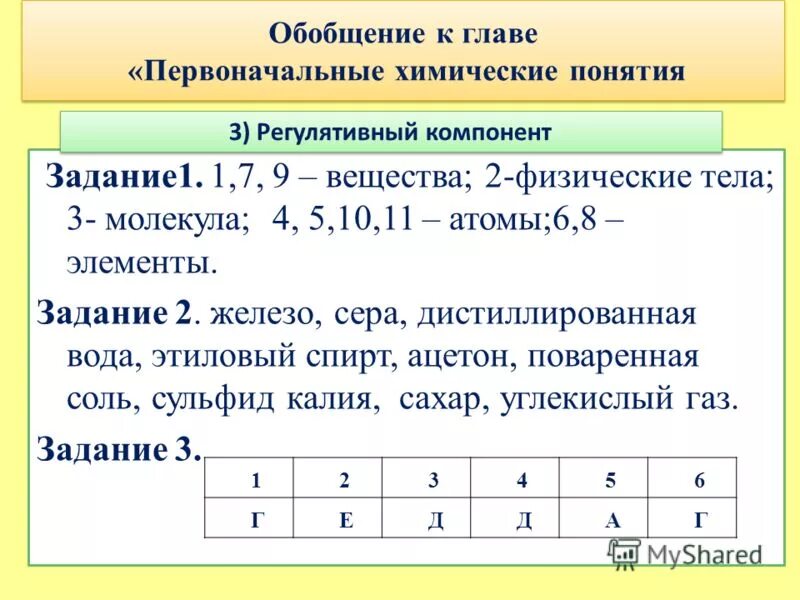 Обобщение к главе
«Первоначальные химические понятия

3) Регулятивный компонент

Задание1. 1,7, 9 – вещества; 2-физические тела; 3- молекула; 4, 5,10,11 – атомы;6,8 – элементы.

Задание 2. железо, сера, дистиллированная вода, этиловый спирт, ацетон, поваренная соль, сульфид калия, сахар, углекислый газ.

Задание 3.

| 1 | 2 | 3 | 4 | 5 | 6 |
|---|---|---|---|---|---|
| Г | Е | Д | Д | А | Г |

MyShared